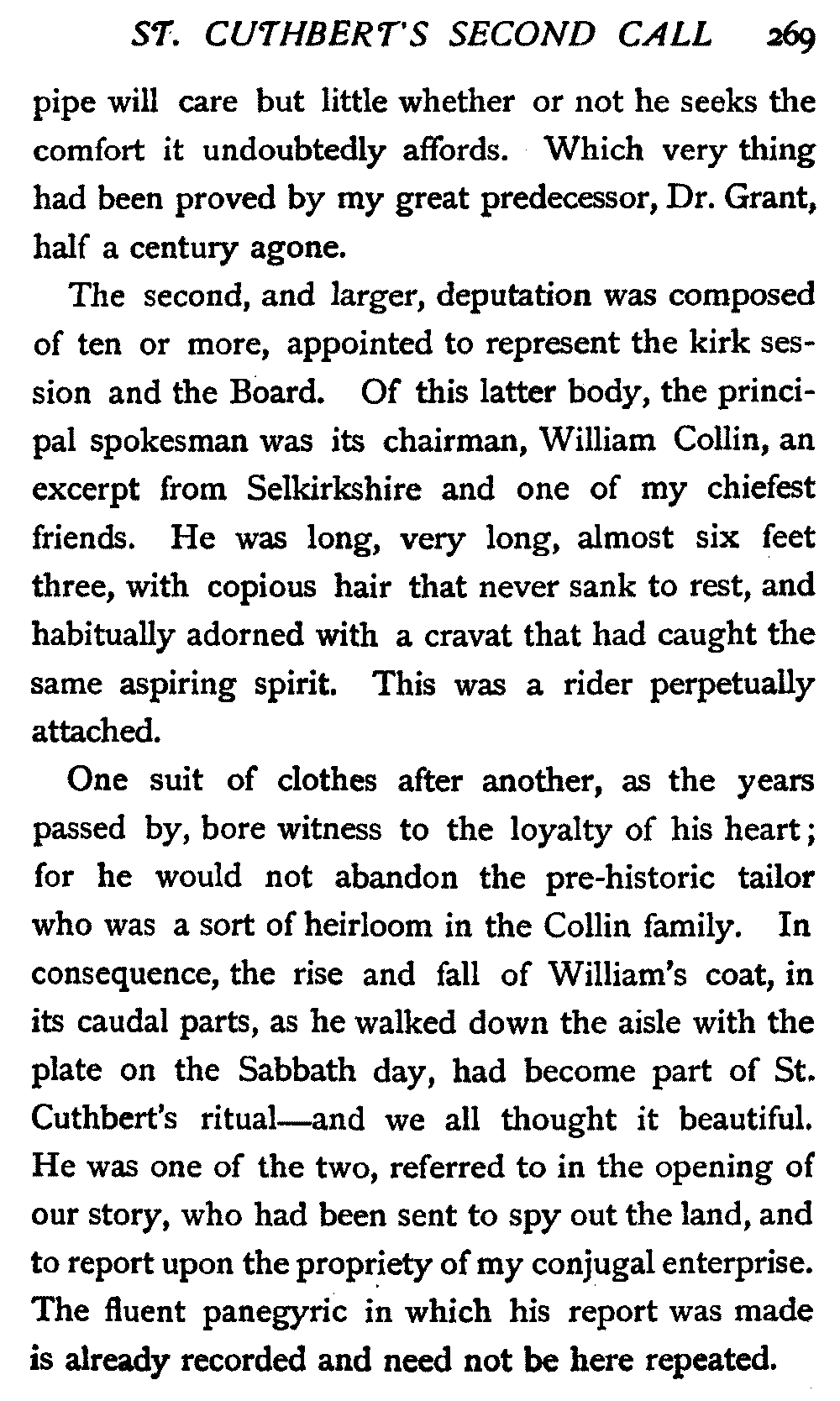 ST. CUTHBERT'S SECOND CALL 269

pipe will care but little whether or not he seeks the comfort it undoubtedly affords. Which very thing had been proved by my great predecessor, Dr. Grant, half a century agone.

The second, and larger, deputation was composed of ten or more, appointed to represent the kirk session and the Board. Of this latter body, the principal spokesman was its chairman, William Collin, an excerpt from Selkirkshire and one of my chiefest friends. He was long, very long, almost six feet three, with copious hair that never sank to rest, and habitually adorned with a cravat that had caught the same aspiring spirit. This was a rider perpetually attached.

One suit of clothes after another, as the years passed by, bore witness to the loyalty of his heart; for he would not abandon the pre-historic tailor who was a sort of heirloom in the Collin family. In consequence, the rise and fall of William's coat, in its caudal parts, as he walked down the aisle with the plate on the Sabbath day, had become part of St. Cuthbert's ritual—and we all thought it beautiful. He was one of the two, referred to in the opening of our story, who had been sent to spy out the land, and to report upon the propriety of my conjugal enterprise. The fluent panegyric in which his report was made is already recorded and need not be here repeated.